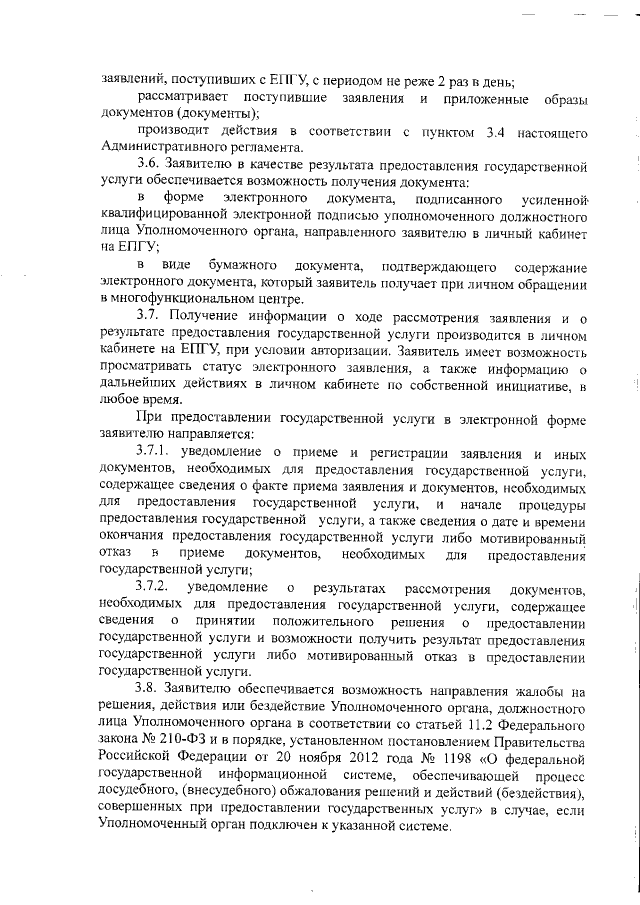 заявлений, поступивших с ЕПГУ, с периодом не реже 2 раз в день;

рассматривает поступившие заявления и приложенные образы документов (документы);

производит действия в соответствии с пунктом 3.4 настоящего Административного регламента.

3.6. Заявителю в качестве результата предоставления государственной услуги обеспечивается возможность получения документа:

в форме электронного документа, подписанного усиленной квалифицированной электронной подписью уполномоченного должностного лица Уполномоченного органа, направленного заявителю в личный кабинет на ЕПГУ;

в виде бумажного документа, подтверждающего содержание электронного документа, который заявитель получает при личном обращении в многофункциональном центре.

3.7. Получение информации о ходе рассмотрения заявления и о результате предоставления государственной услуги производится в личном кабинете на ЕПГУ, при условии авторизации. Заявитель имеет возможность просматривать статус электронного заявления, а также информацию о дальнейших действиях в личном кабинете по собственной инициативе, в любое время.

При предоставлении государственной услуги в электронной форме заявителю направляется:

3.7.1. уведомление о приеме и регистрации заявления и иных документов, необходимых для предоставления государственной услуги, содержащее сведения о факте приема заявления и документов, необходимых для предоставления государственной услуги, и начале процедуры предоставления государственной услуги, а также сведения о дате и времени окончания предоставления государственной услуги либо мотивированный отказ в приеме документов, необходимых для предоставления государственной услуги;

3.7.2. уведомление о результатах рассмотрения документов, необходимых для предоставления государственной услуги, содержащее сведения о принятии положительного решения о предоставлении государственной услуги и возможности получить результат предоставления государственной услуги либо мотивированный отказ в предоставлении государственной услуги.

3.8. Заявителю обеспечивается возможность направления жалобы на решения, действия или бездействие Уполномоченного органа, должностного лица Уполномоченного органа в соответствии со статьей 11.2 Федерального закона № 210-ФЗ и в порядке, установленном постановлением Правительства Российской Федерации от 20 ноября 2012 года № 1198 «О федеральной государственной информационной системе, обеспечивающей процесс досудебного, (внесудебного) обжалования решений и действий (бездействия), совершенных при предоставлении государственных услуг» в случае, если Уполномоченный орган подключен к указанной системе.